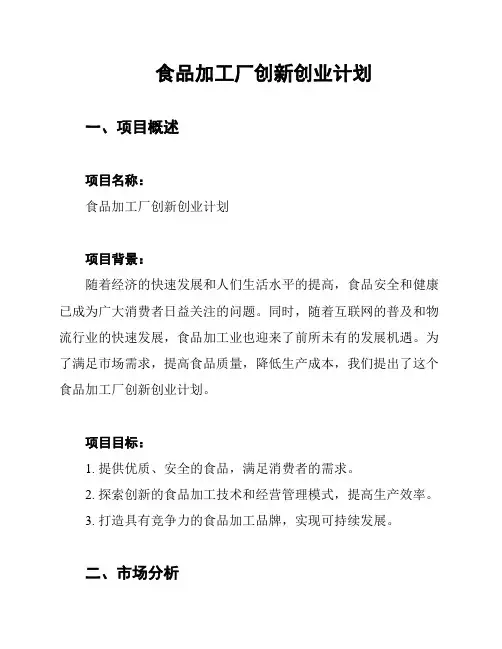 食品加工厂创新创业计划

一、项目概述

项目名称：

食品加工厂创新创业计划

项目背景：

随着经济的快速发展和人们生活水平的提高，食品安全和健康已成为广大消费者日益关注的问题。同时，随着互联网的普及和物流行业的快速发展，食品加工业也迎来了前所未有的发展机遇。为了满足市场需求，提高食品质量，降低生产成本，我们提出了这个食品加工厂创新创业计划。

项目目标：

1. 提供优质、安全的食品，满足消费者的需求。

2. 探索创新的食品加工技术和经营管理模式，提高生产效率。

3. 打造具有竞争力的食品加工品牌，实现可持续发展。

二、市场分析